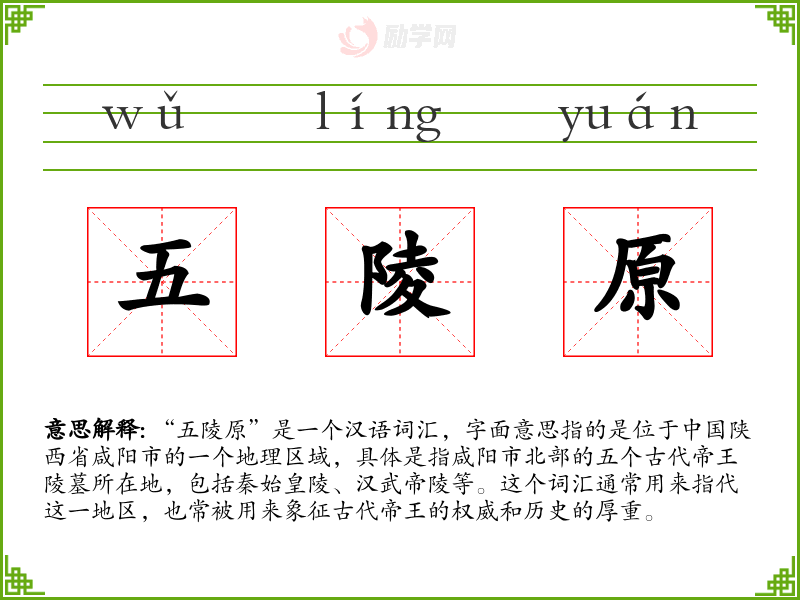 wǔ líng yuán

五 陵 原

意思解释:“五陵原”是一个汉语词汇，字面意思指的是位于中国陕西省咸阳市的一个地理区域，具体是指咸阳市北部的五个古代帝王陵墓所在地，包括秦始皇陵、汉武帝陵等。这个词汇通常用来指代这一地区，也常被用来象征古代帝王的权威和历史的厚重。

励学网